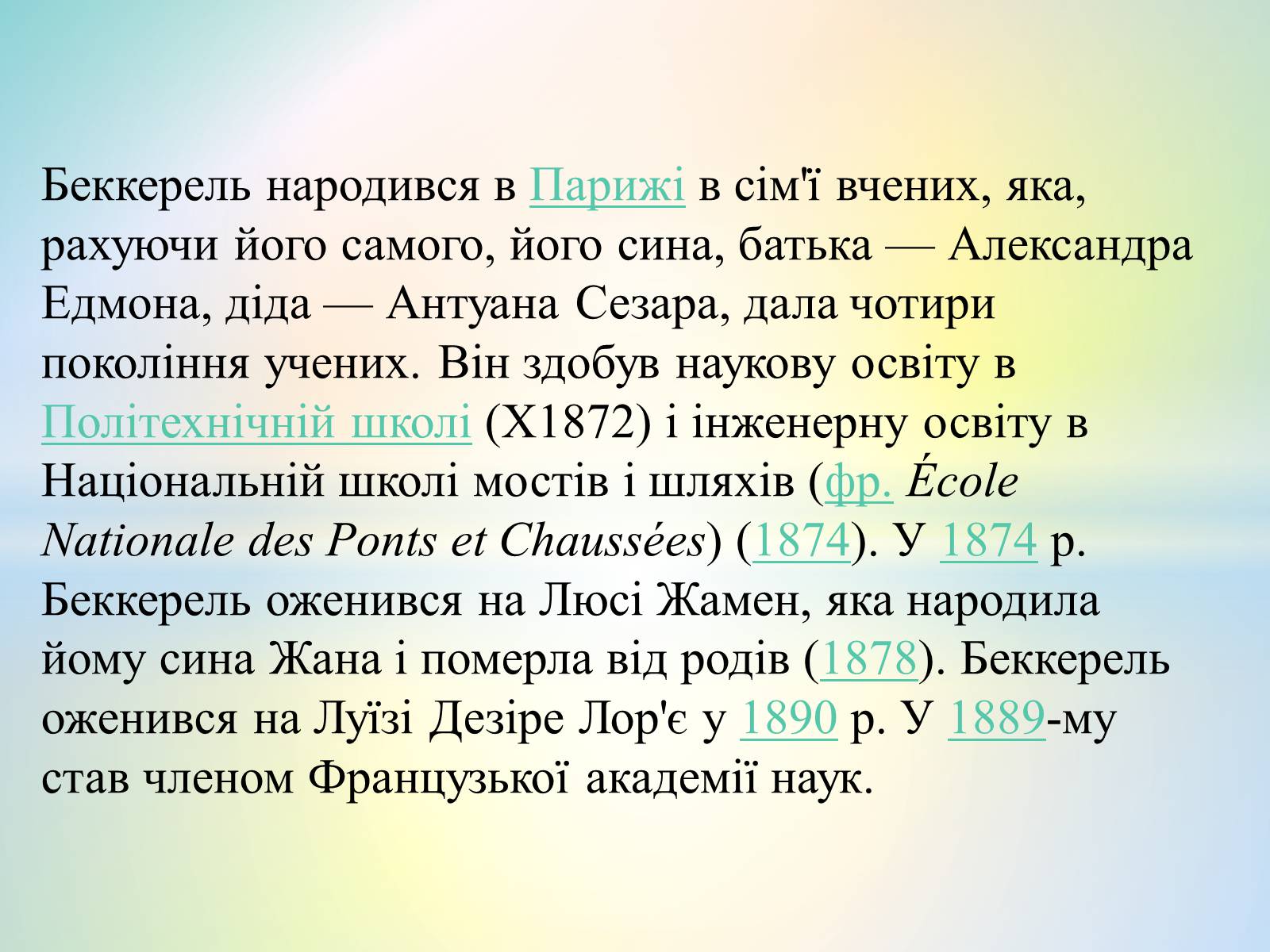 Беккерель народився в Парижі в сім'ї вчених, яка, рахуючи його самого, його сина, батька — Александра Едмона, діда — Антуана Сезара, дала чотири покоління учених. Він здобув наукову освіту в Політехнічній школі (X1872) і інженерну освіту в Національній школі мостів і шляхів (фр. École Nationale des Ponts et Chaussées) (1874). У 1874 р. Беккерель оженився на Люсі Жамен, яка народила йому сина Жана і померла від родів (1878). Беккерель оженився на Луїзі Дезіре Лор'є у 1890 р. У 1889-му став членом Французької академії наук.